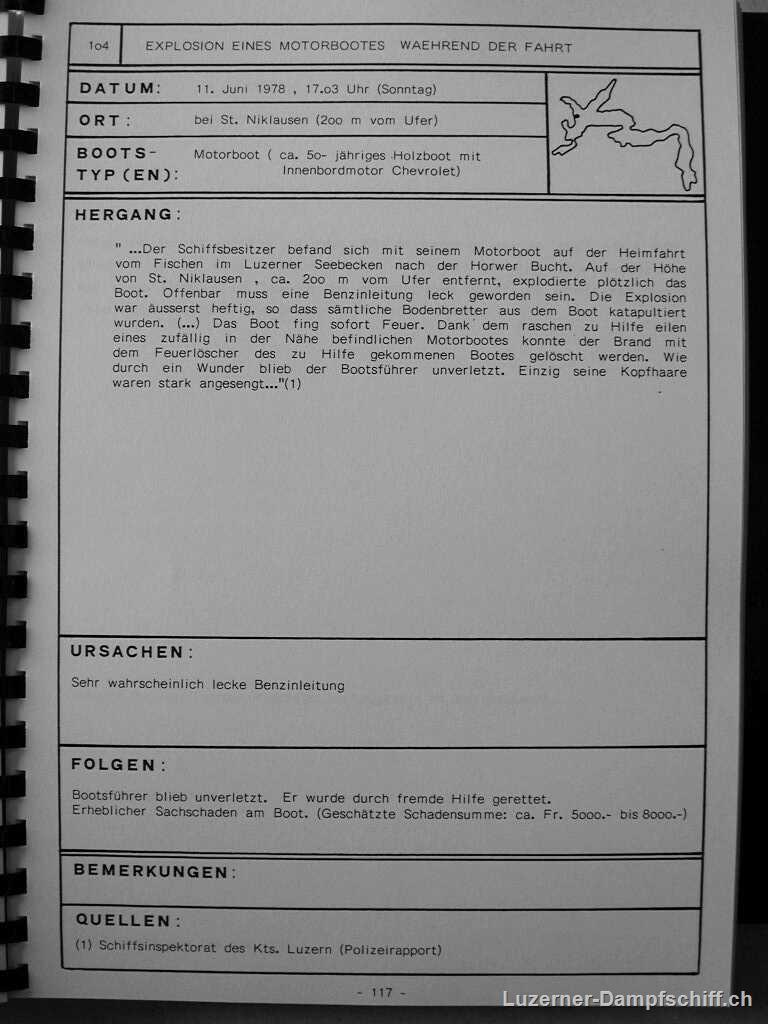 1o4 EXPLOSION EINES MOTORBOOTES WAEHREND DER FAHRT

DATUM: 11. Juni 1978 , 17.o3 Uhr (Sonntag)

ORT: bei St. Niklausen (2oo m vom Ufer)

BOOTS-TYP(EN): Motorboot ( ca. 5o- jähriges Holzboot mit Innenbordmotor Chevrolet)

HERGANG:

" ...Der Schiffsbesitzer befand sich mit seinem Motorboot auf der Heimfahrt vom Fischen im Luzerner Seebecken nach der Horwer Bucht. Auf der Höhe von St. Niklausen , ca. 2oo m vom Ufer entfernt, explodierte plötzlich das Boot. Offenbar muss eine Benzinleitung leck geworden sein. Die Explosion war äusserst heftig, so dass sämtliche Bodenbretter aus dem Boot katapultiert wurden. (...) Das Boot fing sofort Feuer. Dank dem raschen zu Hilfe eilen eines zufällig in der Nähe befindlichen Motorbootes konnte der Brand mit dem Feuerlöscher des zu Hilfe gekommenen Bootes gelöscht werden. Wie durch ein Wunder blieb der Bootsführer unverletzt. Einzig seine Kopfhaare waren stark angesengt..."(1)

URSACHEN:

Sehr wahrscheinlich lecke Benzinleitung

FOLGEN:

Bootsführer blieb unverletzt. Er wurde durch fremde Hilfe gerettet.
Erheblicher Sachschaden am Boot. (Geschätzte Schadensumme: ca. Fr. 5ooo.- bis 8ooo.-)

BEMERKUNGEN:

QUELLEN:

(1) Schiffsinspektorat des Kts. Luzern (Polizeirapport)

- 117 -

Luzerner-Dampfschiff.ch